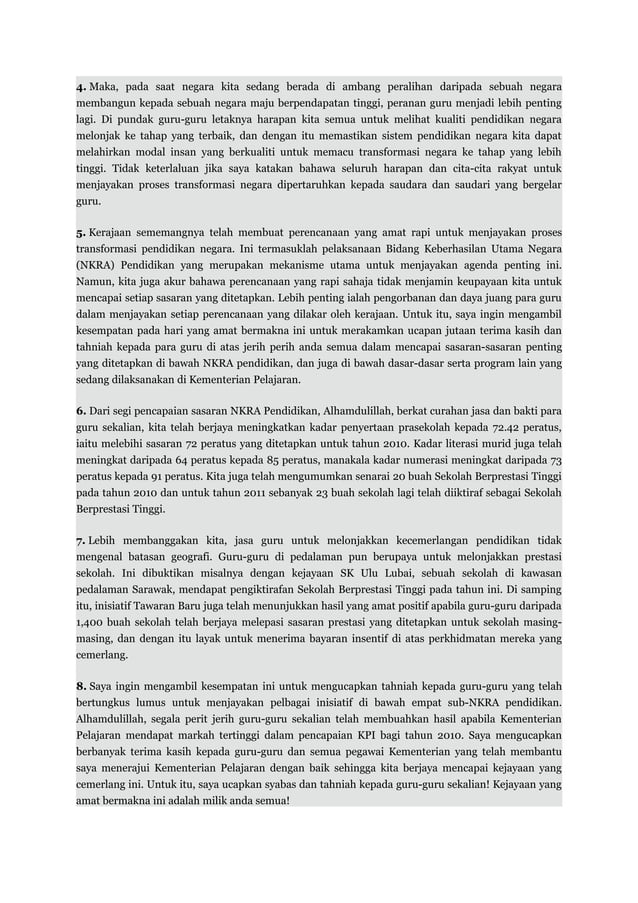 **4.** Maka, pada saat negara kita sedang berada di ambang peralihan daripada sebuah negara membangun kepada sebuah negara maju berpendapatan tinggi, peranan guru menjadi lebih penting lagi. Di pundak guru-guru letaknya harapan kita semua untuk melihat kualiti pendidikan negara melonjak ke tahap yang terbaik, dan dengan itu memastikan sistem pendidikan negara kita dapat melahirkan modal insan yang berkualiti untuk memacu transformasi negara ke tahap yang lebih tinggi. Tidak keterlaluan jika saya katakan bahawa seluruh harapan dan cita-cita rakyat untuk menjayakan proses transformasi negara dipertaruhkan kepada saudara dan saudari yang bergelar guru.

**5.** Kerajaan sememangnya telah membuat perencanaan yang amat rapi untuk menjayakan proses transformasi pendidikan negara. Ini termasuklah pelaksanaan Bidang Keberhasilan Utama Negara (NKRA) Pendidikan yang merupakan mekanisme utama untuk menjayakan agenda penting ini. Namun, kita juga akur bahawa perencanaan yang rapi sahaja tidak menjamin keupayaan kita untuk mencapai setiap sasaran yang ditetapkan. Lebih penting ialah pengorbanan dan daya juang para guru dalam menjayakan setiap perencanaan yang dilakar oleh kerajaan. Untuk itu, saya ingin mengambil kesempatan pada hari yang amat bermakna ini untuk merakamkan ucapan jutaan terima kasih dan tahniah kepada para guru di atas jerih perih anda semua dalam mencapai sasaran-sasaran penting yang ditetapkan di bawah NKRA pendidikan, dan juga di bawah dasar-dasar serta program lain yang sedang dilaksanakan di Kementerian Pelajaran.

**6.** Dari segi pencapaian sasaran NKRA Pendidikan, Alhamdulillah, berkat curahan jasa dan bakti para guru sekalian, kita telah berjaya meningkatkan kadar penyertaan prasekolah kepada 72.42 peratus, iaitu melebihi sasaran 72 peratus yang ditetapkan untuk tahun 2010. Kadar literasi murid juga telah meningkat daripada 64 peratus kepada 85 peratus, manakala kadar numerasi meningkat daripada 73 peratus kepada 91 peratus. Kita juga telah mengumumkan senarai 20 buah Sekolah Berprestasi Tinggi pada tahun 2010 dan untuk tahun 2011 sebanyak 23 buah sekolah lagi telah diiktiraf sebagai Sekolah Berprestasi Tinggi.

**7.** Lebih membanggakan kita, jasa guru untuk melonjakkan kecemerlangan pendidikan tidak mengenal batasan geografi. Guru-guru di pedalaman pun berupaya untuk melonjakkan prestasi sekolah. Ini dibuktikan misalnya dengan kejayaan SK Ulu Lubai, sebuah sekolah di kawasan pedalaman Sarawak, mendapat pengiktirafan Sekolah Berprestasi Tinggi pada tahun ini. Di samping itu, inisiatif Tawaran Baru juga telah menunjukkan hasil yang amat positif apabila guru-guru daripada 1,400 buah sekolah telah berjaya melepasi sasaran prestasi yang ditetapkan untuk sekolah masing-masing, dan dengan itu layak untuk menerima bayaran insentif di atas perkhidmatan mereka yang cemerlang.

**8.** Saya ingin mengambil kesempatan ini untuk mengucapkan tahniah kepada guru-guru yang telah bertungkus lumus untuk menjayakan pelbagai inisiatif di bawah empat sub-NKRA pendidikan. Alhamdulillah, segala perit jerih guru-guru sekalian telah membuahkan hasil apabila Kementerian Pelajaran mendapat markah tertinggi dalam pencapaian KPI bagi tahun 2010. Saya mengucapkan berbanyak terima kasih kepada guru-guru dan semua pegawai Kementerian yang telah membantu saya menerajui Kementerian Pelajaran dengan baik sehingga kita berjaya mencapai kejayaan yang cemerlang ini. Untuk itu, saya ucapkan syabas dan tahniah kepada guru-guru sekalian! Kejayaan yang amat bermakna ini adalah milik anda semua!